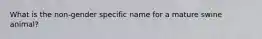 What is the non-gender specific name for a mature swine animal?